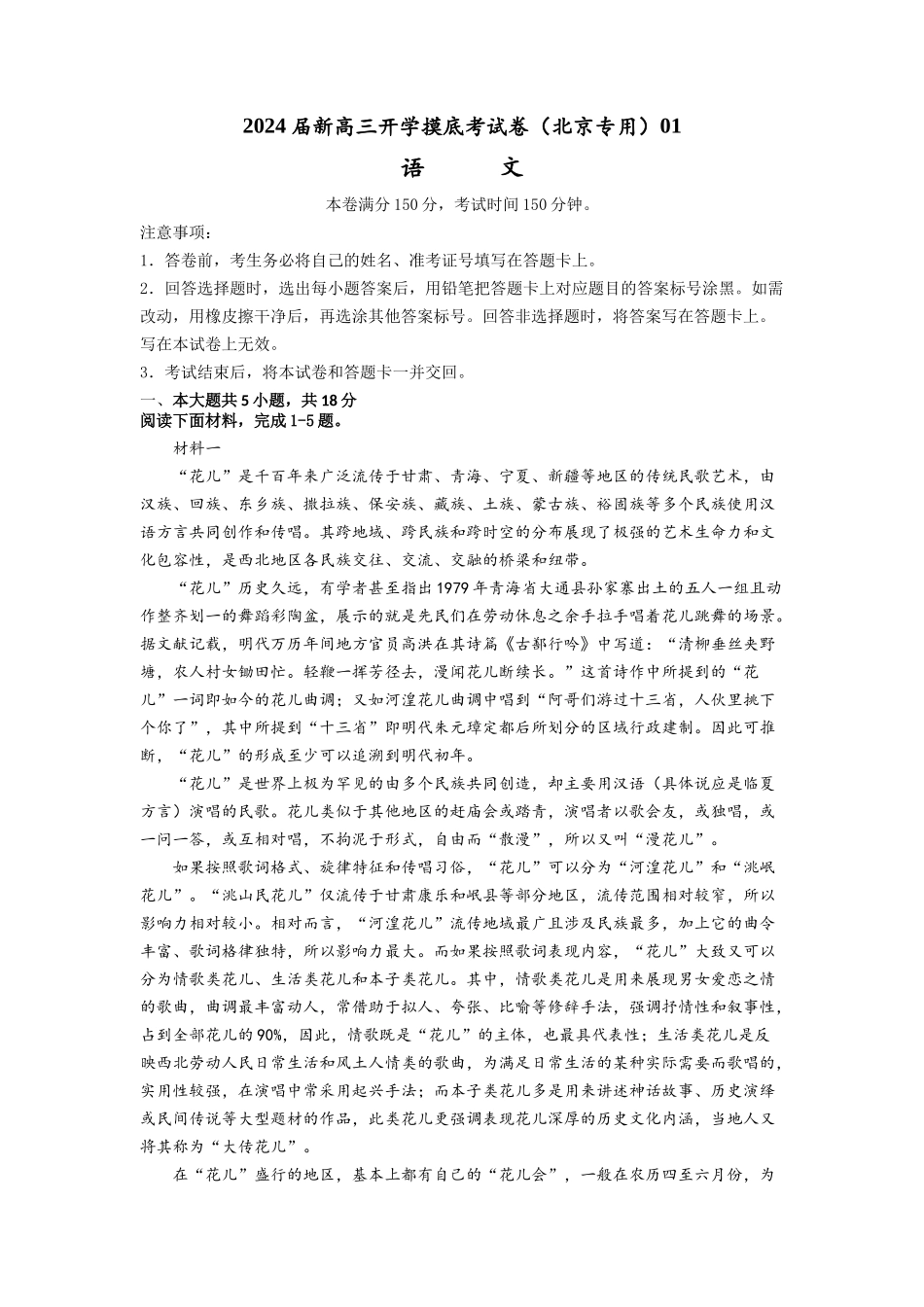 2024届新高三开学摸底考试卷（北京专用）01

语　　文

本卷满分150分，考试时间150分钟。

注意事项：

1．答卷前，考生务必将自己的姓名、准考证号填写在答题卡上。

2．回答选择题时，选出每小题答案后，用铅笔把答题卡上对应题目的答案标号涂黑。如需改动，用橡皮擦干净后，再选涂其他答案标号。回答非选择题时，将答案写在答题卡上。写在本试卷上无效。

3．考试结束后，将本试卷和答题卡一并交回。

一、本大题共5小题，共18分

阅读下面材料，完成1-5题。

材料一

“花儿”是千百年来广泛流传于甘肃、青海、宁夏、新疆等地区的传统民歌艺术，由汉族、回族、东乡族、撒拉族、保安族、藏族、土族、蒙古族、裕固族等多个民族使用汉语方言共同创作和传唱。其跨地域、跨民族和跨时空的分布展现了极强的艺术生命力和文化包容性，是西北地区各民族交往、交流、交融的桥梁和纽带。

“花儿”历史久远，有学者甚至指出1979年青海省大通县孙家寨出土的五人一组且动作整齐划一的舞蹈彩陶盆，展示的就是先民们在劳动休息之余手拉手唱着花儿跳舞的场景。据文献记载，明代万历年间地方官员高洪在其诗篇《古鄯行吟》中写道：“清柳垂丝夹野塘，农人村女锄田忙。轻鞭一挥芳径去，漫闻花儿断续长。”这首诗作中所提到的“花儿”一词即如今的花儿曲调；又如河湟花儿曲调中唱到“阿哥们游过十三省，人伙里挑下个你了”，其中所提到“十三省”即明代朱元璋定都后所划分的区域行政建制。因此可推断，“花儿”的形成至少可以追溯到明代初年。

“花儿”是世界上极为罕见的由多个民族共同创造，却主要用汉语（具体说应是临夏方言）演唱的民歌。花儿类似于其他地区的赶庙会或踏青，演唱者以歌会友，或独唱，或一问一答，或互相对唱，不拘泥于形式，自由而“散漫”，所以又叫“漫花儿”。

如果按照歌词格式、旋律特征和传唱习俗，“花儿”可以分为“河湟花儿”和“洮岷花儿”。“洮山民花儿”仅流传于甘肃康乐和岷县等部分地区，流传范围相对较窄，所以影响力相对较小。相对而言，“河湟花儿”流传地域最广且涉及民族最多，加上它的曲令丰富、歌词格律独特，所以影响力最大。而如果按照歌词表现内容，“花儿”大致又可以分为情歌类花儿、生活类花儿和本子类花儿。其中，情歌类花儿是用来展现男女爱恋之情的歌曲，曲调最丰富动人，常借助于拟人、夸张、比喻等修辞手法，强调抒情性和叙事性，占到全部花儿的90%，因此，情歌既是“花儿”的主体，也最具代表性；生活类花儿是反映西北劳动人民日常生活和风土人情类的歌曲，为满足日常生活的某种实际需要而歌唱的，实用性较强，在演唱中常采用起兴手法；而本子类花儿多是用来讲述神话故事、历史演绎或民间传说等大型题材的作品，此类花儿更强调表现花儿深厚的历史文化内涵，当地人又将其称为“大传花儿”。

在“花儿”盛行的地区，基本上都有自己的“花儿会”，一般在农历四至六月份，为